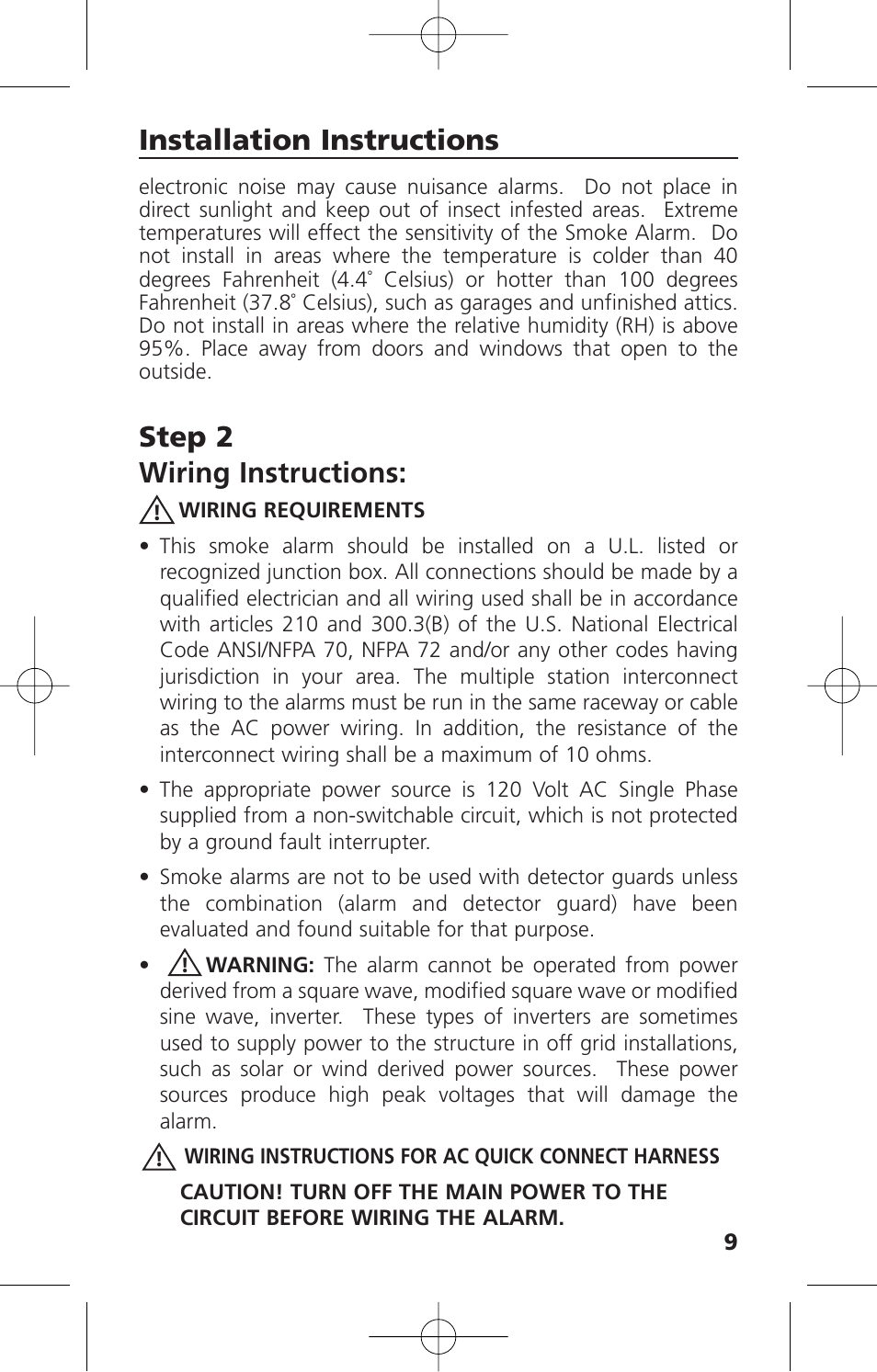 Installation Instructions

electronic noise may cause nuisance alarms. Do not place in direct sunlight and keep out of insect infested areas. Extreme temperatures will effect the sensitivity of the Smoke Alarm. Do not install in areas where the temperature is colder than 40 degrees Fahrenheit (4.4˚ Celsius) or hotter than 100 degrees Fahrenheit (37.8˚ Celsius), such as garages and unfinished attics. Do not install in areas where the relative humidity (RH) is above 95%. Place away from doors and windows that open to the outside.

Step 2
Wiring Instructions:

WIRING REQUIREMENTS

• This smoke alarm should be installed on a U.L. listed or recognized junction box. All connections should be made by a qualified electrician and all wiring used shall be in accordance with articles 210 and 300.3(B) of the U.S. National Electrical Code ANSI/NFPA 70, NFPA 72 and/or any other codes having jurisdiction in your area. The multiple station interconnect wiring to the alarms must be run in the same raceway or cable as the AC power wiring. In addition, the resistance of the interconnect wiring shall be a maximum of 10 ohms.

• The appropriate power source is 120 Volt AC Single Phase supplied from a non-switchable circuit, which is not protected by a ground fault interrupter.

• Smoke alarms are not to be used with detector guards unless the combination (alarm and detector guard) have been evaluated and found suitable for that purpose.

• WARNING: The alarm cannot be operated from power derived from a square wave, modified square wave or modified sine wave, inverter. These types of inverters are sometimes used to supply power to the structure in off grid installations, such as solar or wind derived power sources. These power sources produce high peak voltages that will damage the alarm.

WIRING INSTRUCTIONS FOR AC QUICK CONNECT HARNESS

CAUTION! TURN OFF THE MAIN POWER TO THE CIRCUIT BEFORE WIRING THE ALARM.

9